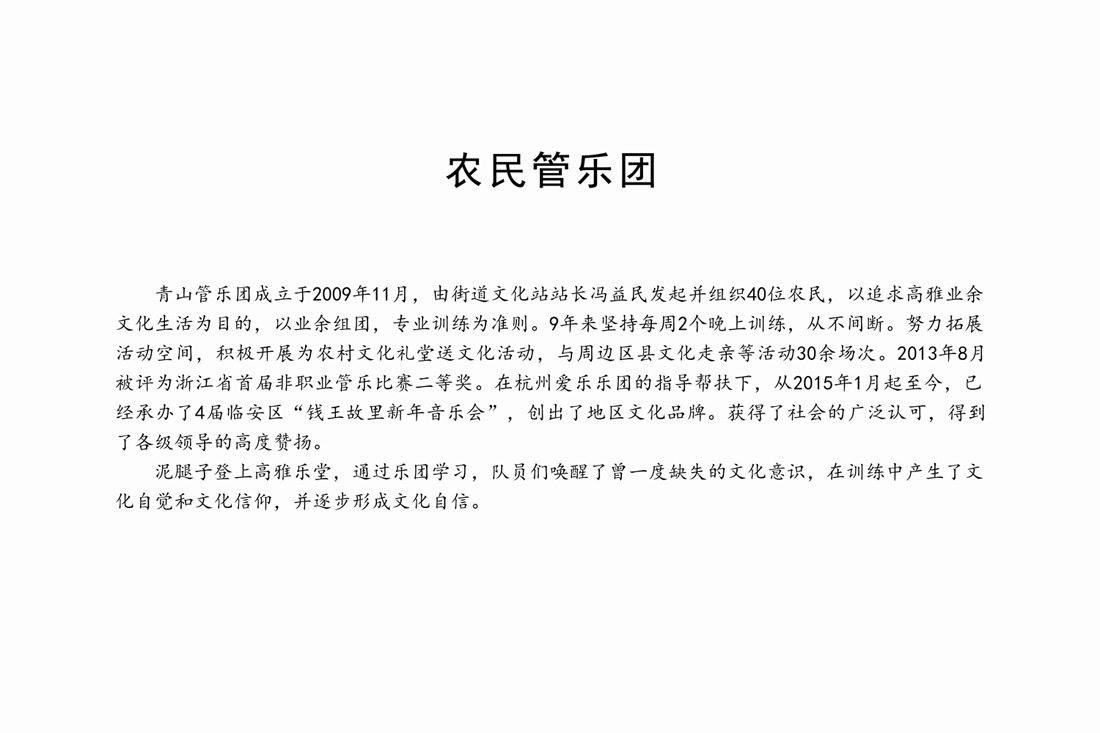 农民管乐团

青山管乐团成立于2009年11月，由街道文化站站长冯益民发起并组织40位农民，以追求高雅业余文化生活为目的，以业余组团，专业训练为准则。9年来坚持每周2个晚上训练，从不间断。努力拓展活动空间，积极开展为农村文化礼堂送文化活动，与周边区县文化走亲等活动30余场次。2013年8月被评为浙江省首届非职业管乐比赛二等奖。在杭州爱乐乐团的指导帮扶下，从2015年1月起至今，已经承办了4届临安区“钱王故里新年音乐会”，创出了地区文化品牌。获得了社会的广泛认可，得到了各级领导的高度赞扬。

泥腿子登上高雅乐堂，通过乐团学习，队员们唤醒了曾一度缺失的文化意识，在训练中产生了文化自觉和文化信仰，并逐步形成文化自信。